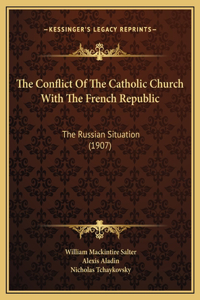 —KESSINGER'S LEGACY REPRINTS—

The Conflict Of The Catholic Church With The French Republic

The Russian Situation (1907)

William Mackintire Salter
Alexis Aladin
Nicholas Tchaykovsky